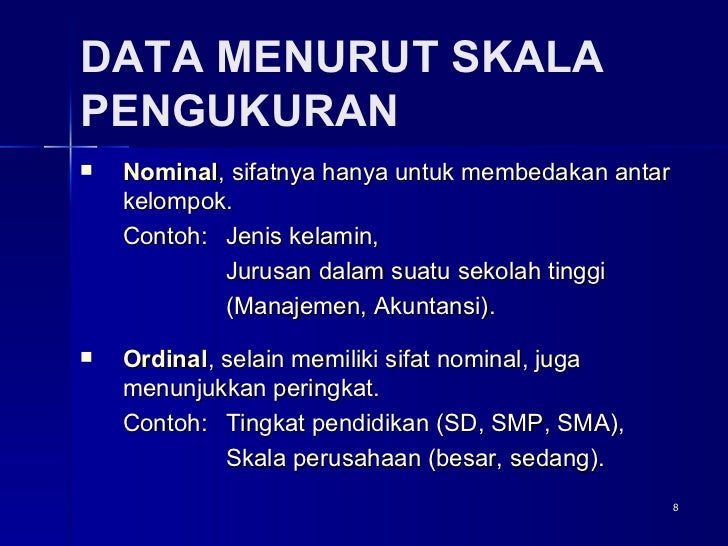 DATA MENURUT SKALA PENGUKURAN

■ Nominal, sifatnya hanya untuk membedakan antar kelompok.

Contoh: Jenis kelamin,
Jurusan dalam suatu sekolah tinggi (Manajemen, Akuntansi).

■ Ordinal, selain memiliki sifat nominal, juga menunjukkan peringkat.

Contoh: Tingkat pendidikan (SD, SMP, SMA),
Skala perusahaan (besar, sedang).

8